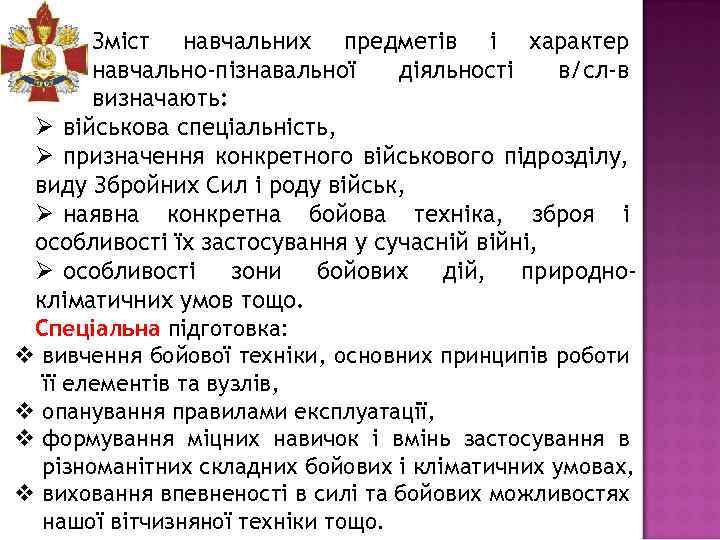 Зміст навчальних предметів і характер навчально-пізнавальної діяльності в/сл-в визначають:

➢ військова спеціальність,
➢ призначення конкретного військового підрозділу, виду Збройних Сил і роду військ,
➢ наявна конкретна бойова техніка, зброя і особливості їх застосування у сучасній війні,
➢ особливості зони бойових дій, природно-кліматичних умов тощо.

Спеціальна підготовка:
❖ вивчення бойової техніки, основних принципів роботи її елементів та вузлів,
❖ опанування правилами експлуатації,
❖ формування міцних навичок і вмінь застосування в різноманітних складних бойових і кліматичних умовах,
❖ виховання впевненості в силі та бойових можливостях нашої вітчизняної техніки тощо.